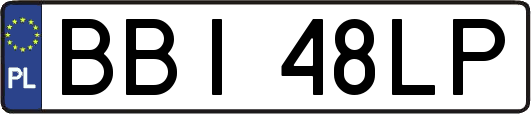 PL

BBI 48LP